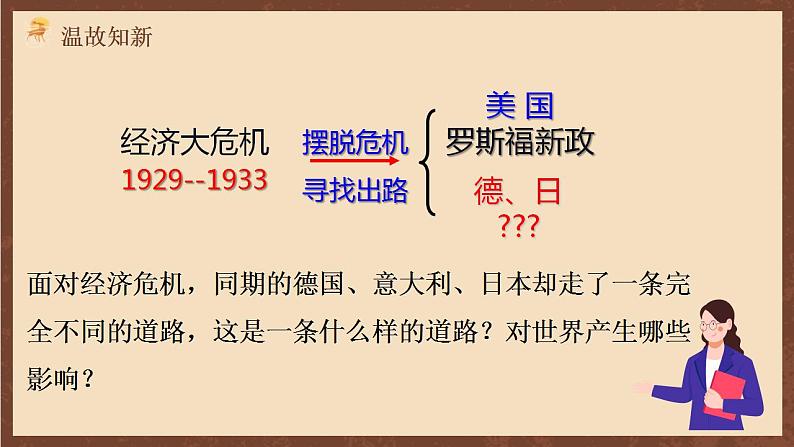 温故知新

经济大危机
1929--1933

摆脱危机
寻找出路

美 国
罗斯福新政
德、日
???

面对经济危机，同期的德国、意大利、日本却走了一条完全不同的道路，这是一条什么样的道路？对世界产生哪些影响？